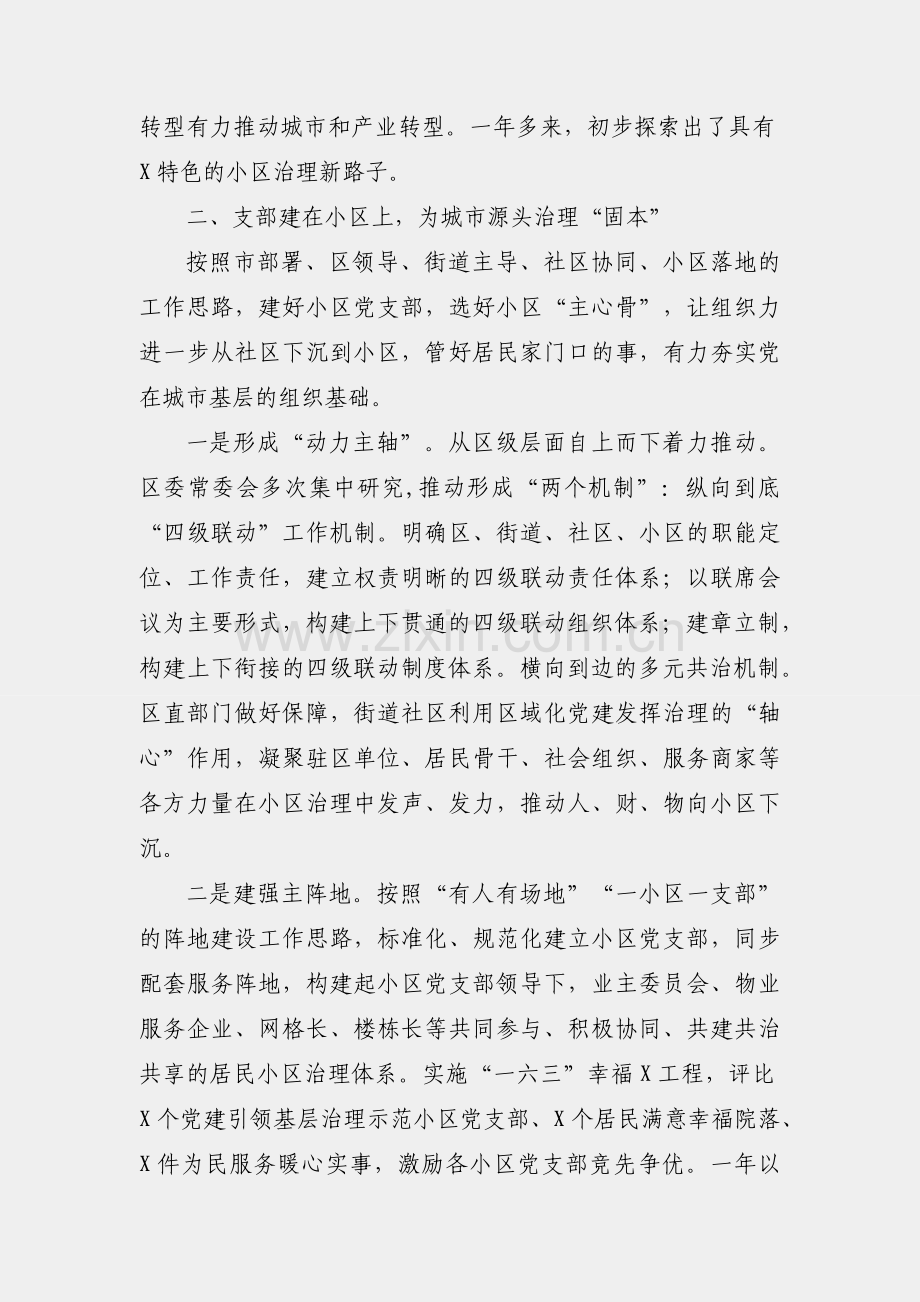 转型有力推动城市和产业转型。一年多来，初步探索出了具有X特色的小区治理新路子。

二、支部建在小区上，为城市源头治理“固本”

按照市部署、区领导、街道主导、社区协同、小区落地的工作思路，建好小区党支部，选好小区“主心骨”，让组织力进一步从社区下沉到小区，管好居民家门口的事，有力夯实党在城市基层的组织基础。

一是形成“动力主轴”。从区级层面自上而下着力推动。区委常委会多次集中研究,推动形成“两个机制”：纵向到底“四级联动”工作机制。明确区、街道、社区、小区的职能定位、工作责任，建立权责明晰的四级联动责任体系；以联席会议为主要形式，构建上下贯通的四级联动组织体系；建章立制，构建上下衔接的四级联动制度体系。横向到边的多元共治机制。区直部门做好保障，街道社区利用区域化党建发挥治理的“轴心”作用，凝聚驻区单位、居民骨干、社会组织、服务商家等各方力量在小区治理中发声、发力，推动人、财、物向小区下沉。

二是建强主阵地。按照“有人有场地”“一小区一支部”的阵地建设工作思路，标准化、规范化建立小区党支部，同步配套服务阵地，构建起小区党支部领导下，业主委员会、物业服务企业、网格长、楼栋长等共同参与、积极协同、共建共治共享的居民小区治理体系。实施“一六三”幸福X工程，评比X个党建引领基层治理示范小区党支部、X个居民满意幸福院落、X件为民服务暖心实事，激励各小区党支部竞先争优。一年以

www.zixin.com.cn